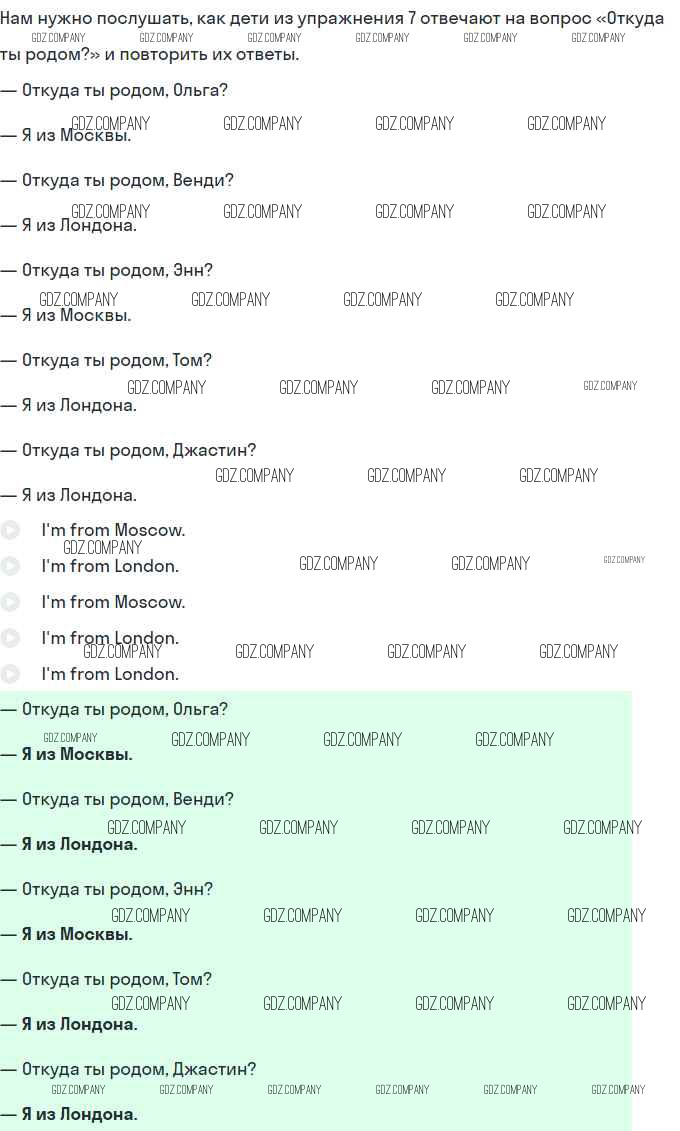 Нам нужно послушать, как дети из упражнения 7 отвечают на вопрос «Откуда ты родом?» и повторить их ответы.

— Откуда ты родом, Ольга?

— Я из Москвы.

— Откуда ты родом, Венди?

— Я из Лондона.

— Откуда ты родом, Энн?

— Я из Москвы.

— Откуда ты родом, Том?

— Я из Лондона.

— Откуда ты родом, Джастин?

— Я из Лондона.

I'm from Moscow.

I'm from London.

I'm from Moscow.

I'm from London.

I'm from London.

— Откуда ты родом, Ольга?

— Я из Москвы.

— Откуда ты родом, Венди?

— Я из Лондона.

— Откуда ты родом, Энн?

— Я из Москвы.

— Откуда ты родом, Том?

— Я из Лондона.

— Откуда ты родом, Джастин?

— Я из Лондона.

GDZ.COMPANY